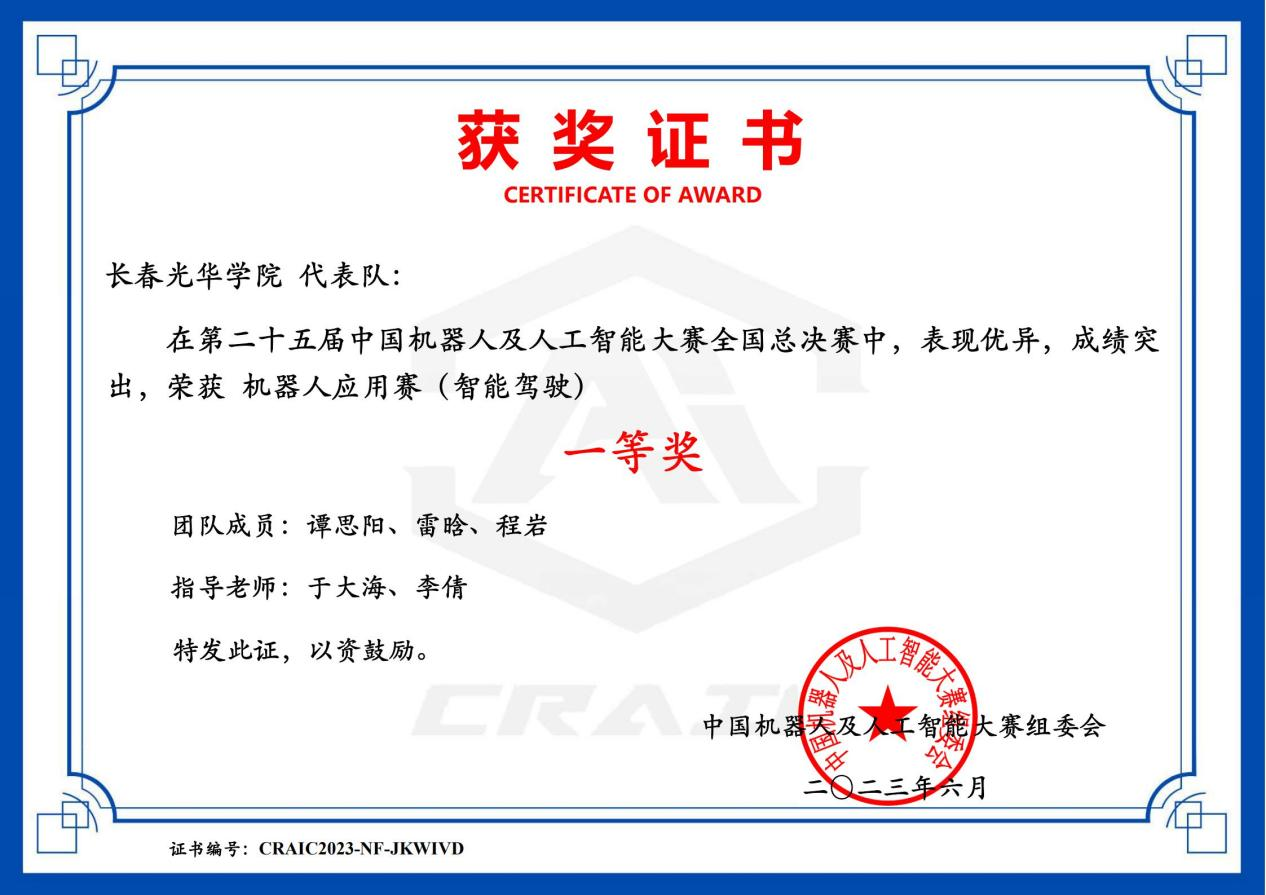 获奖证书
CERTIFICATE OF AWARD

长春光华学院 代表队:

在第二十五届中国机器人及人工智能大赛全国总决赛中，表现优异，成绩突出，荣获 机器人应用赛（智能驾驶）

一等奖

团队成员：谭思阳、雷晗、程岩

指导老师：于大海、李倩

特发此证，以资鼓励。

CRAIC

中国机器人及人工智能大赛组委会

中国机器人及人工智能大赛组委会

二〇二三年六月

证书编号：CRAIC2023-NF-JKWIVD